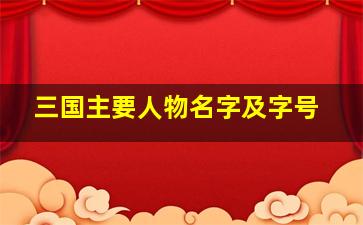 三国主要人物名字及字号